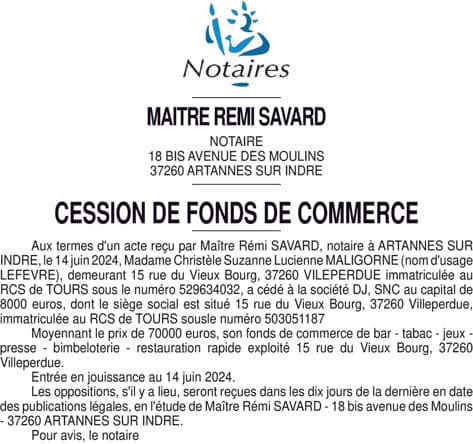 Notaires

MAITRE REMI SAVARD

NOTAIRE
18 BIS AVENUE DES MOULINS
37260 ARTANNES SUR INDRE

CESSION DE FONDS DE COMMERCE

Aux termes d'un acte reçu par Maître Rémi SAVARD, notaire à ARTANNES SUR INDRE, le 14 juin 2024, Madame Christèle Suzanne Lucienne MALIGORNE (nom d'usage LEFEVRE), demeurant 15 rue du Vieux Bourg, 37260 VILEPERDUE immatriculée au RCS de TOURS sous le numéro 529634032, a cédé à la société DJ, SNC au capital de 8000 euros, dont le siège social est situé 15 rue du Vieux Bourg, 37260 Villeperdue, immatriculée au RCS de TOURS sousle numéro 503051187

Moyennant le prix de 70000 euros, son fonds de commerce de bar - tabac - jeux - presse - bimbeloterie - restauration rapide exploité 15 rue du Vieux Bourg, 37260 Villeperdue.

Entrée en jouissance au 14 juin 2024.

Les oppositions, s'il y a lieu, seront reçues dans les dix jours de la dernière en date des publications légales, en l'étude de Maître Rémi SAVARD - 18 bis avenue des Moulins - 37260 ARTANNES SUR INDRE.

Pour avis, le notaire